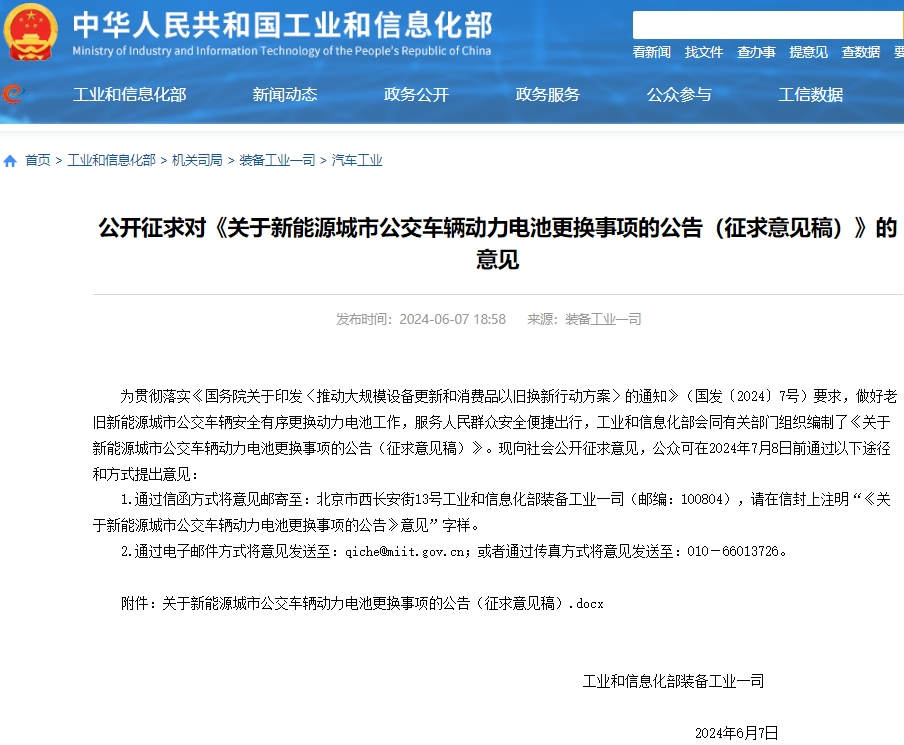 中华人民共和国工业和信息化部
Ministry of Industry and Information Technology of the People's Republic of China

看新闻 找文件 查办事 提意见 查数据

工业和信息化部 新闻动态 政务公开 政务服务 公众参与 工信数据

首页 > 工业和信息化部 > 机关司局 > 装备工业一司 > 汽车工业

公开征求对《关于新能源城市公交车辆动力电池更换事项的公告（征求意见稿）》的意见

发布时间：2024-06-07 18:58 来源：装备工业一司

为贯彻落实《国务院关于印发〈推动大规模设备更新和消费品以旧换新行动方案〉的通知》（国发〔2024〕7号）要求，做好老旧新能源城市公交车辆安全有序更换动力电池工作，服务人民群众安全便捷出行，工业和信息化部会同有关部门组织编制了《关于新能源城市公交车辆动力电池更换事项的公告（征求意见稿）》。现向社会公开征求意见，公众可在2024年7月8日前通过以下途径和方式提出意见：

1.通过信函方式将意见邮寄至：北京市西长安街13号工业和信息化部装备工业一司（邮编：100804），请在信封上注明“《关于新能源城市公交车辆动力电池更换事项的公告》意见”字样。

2.通过电子邮件方式将意见发送至：qiche@miit.gov.cn；或者通过传真方式将意见发送至：010－66013726。

附件：关于新能源城市公交车辆动力电池更换事项的公告（征求意见稿）.docx

工业和信息化部装备工业一司

2024年6月7日